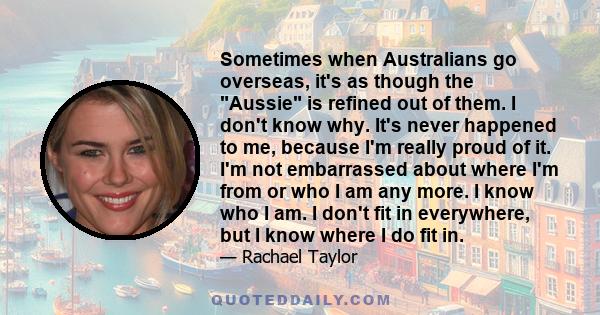 Sometimes when Australians go overseas, it's as though the "Aussie" is refined out of them. I don't know why. It's never happened to me, because I'm really proud of it. I'm not embarrassed about where I'm from or who I am any more. I know who I am. I don't fit in everywhere, but I know where I do fit in.

— Rachael Taylor

QUOTEDDAILY.COM